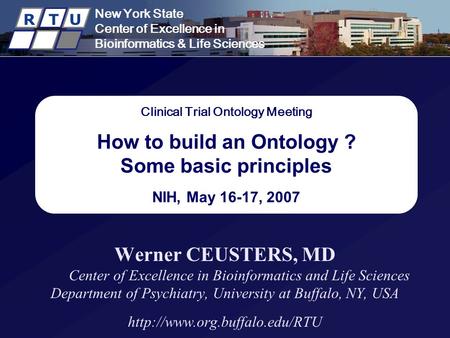 R T U

New York State
Center of Excellence in
Bioinformatics & Life Sciences

Clinical Trial Ontology Meeting

How to build an Ontology ?
Some basic principles

NIH, May 16-17, 2007

Werner CEUSTERS, MD
Center of Excellence in Bioinformatics and Life Sciences
Department of Psychiatry, University at Buffalo, NY, USA

http://www.org.buffalo.edu/RTU